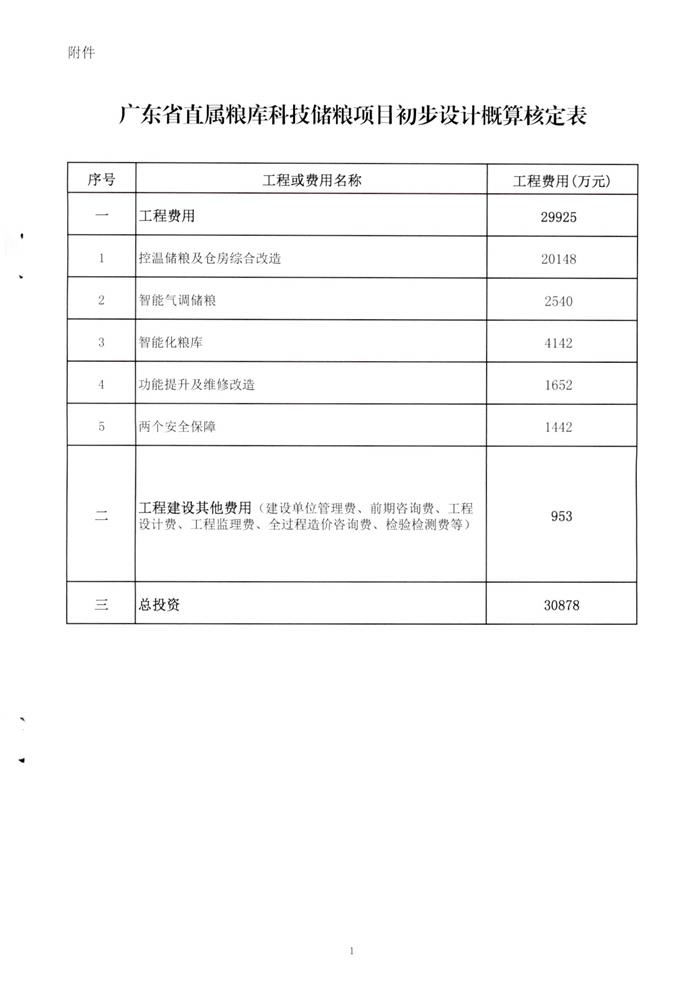 附件

广东省直属粮库科技储粮项目初步设计概算核定表

| 序号 | 工程或费用名称 | 工程费用(万元) |
|---|---|---|
| 一 | 工程费用 | 29925 |
| 1 | 控温储粮及仓房综合改造 | 20148 |
| 2 | 智能气调储粮 | 2540 |
| 3 | 智能化粮库 | 4142 |
| 4 | 功能提升及维修改造 | 1652 |
| 5 | 两个安全保障 | 1442 |
| 二 | 工程建设其他费用(建设单位管理费、前期咨询费、工程设计费、工程监理费、全过程造价咨询费、检验检测费等) | 953 |
| 三 | 总投资 | 30878 |

1